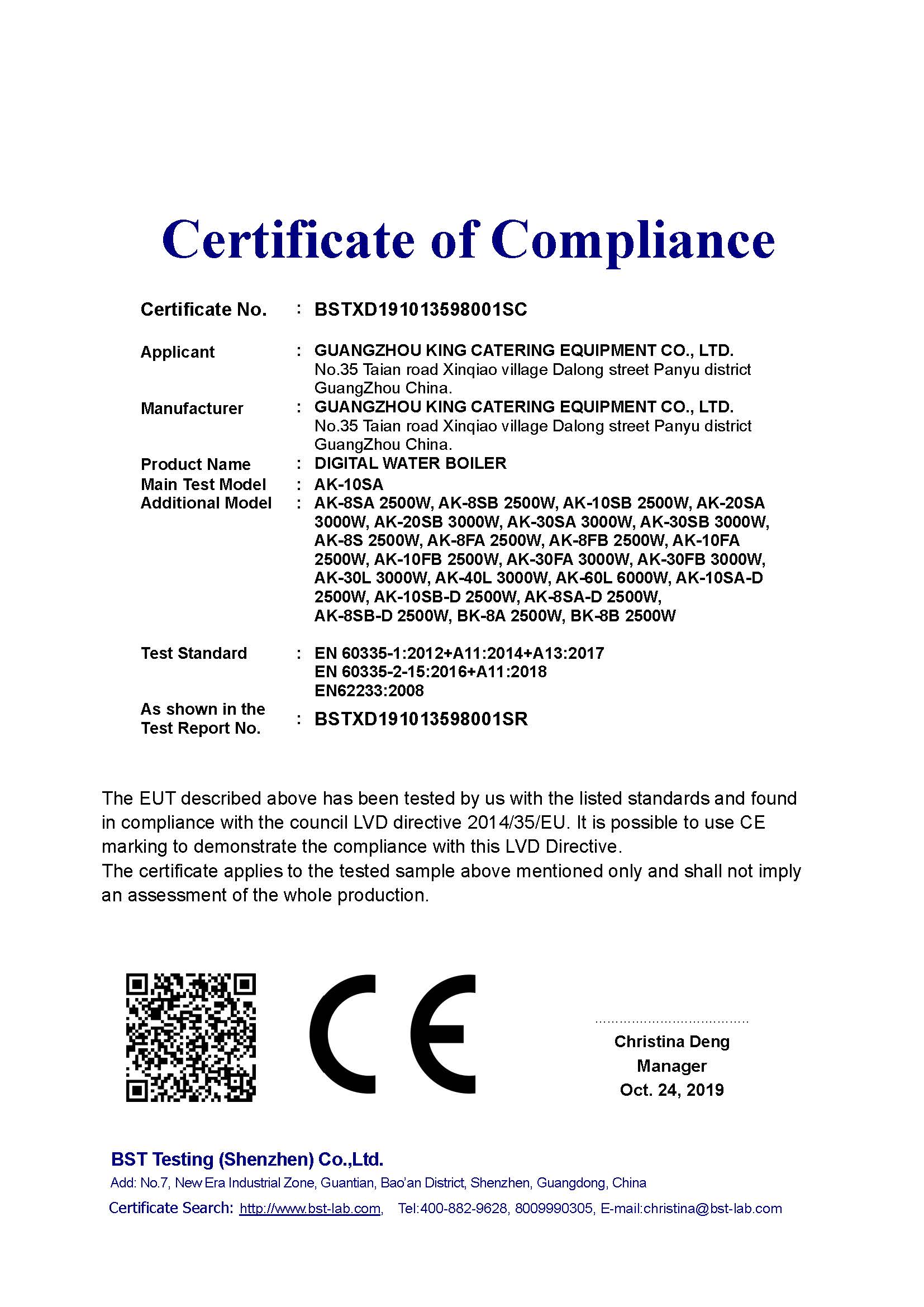 Certificate of Compliance

Certificate No. : BSTXD191013598001SC

Applicant : GUANGZHOU KING CATERING EQUIPMENT CO., LTD. No.35 Taian road Xinqiao village Dalong street Panyu district GuangZhou China.

Manufacturer : GUANGZHOU KING CATERING EQUIPMENT CO., LTD. No.35 Taian road Xinqiao village Dalong street Panyu district GuangZhou China.

Product Name : DIGITAL WATER BOILER

Main Test Model : AK-10SA

Additional Model : AK-8SA 2500W, AK-8SB 2500W, AK-10SB 2500W, AK-20SA 3000W, AK-20SB 3000W, AK-30SA 3000W, AK-30SB 3000W, AK-8S 2500W, AK-8FA 2500W, AK-8FB 2500W, AK-10FA 2500W, AK-10FB 2500W, AK-30FA 3000W, AK-30FB 3000W, AK-30L 3000W, AK-40L 3000W, AK-60L 6000W, AK-10SA-D 2500W, AK-10SB-D 2500W, AK-8SA-D 2500W, AK-8SB-D 2500W, BK-8A 2500W, BK-8B 2500W

Test Standard : EN 60335-1:2012+A11:2014+A13:2017
EN 60335-2-15:2016+A11:2018
EN62233:2008

As shown in the Test Report No. : BSTXD191013598001SR

The EUT described above has been tested by us with the listed standards and found in compliance with the council LVD directive 2014/35/EU. It is possible to use CE marking to demonstrate the compliance with this LVD Directive.
The certificate applies to the tested sample above mentioned only and shall not imply an assessment of the whole production.

CE

Christina Deng
Manager
Oct. 24, 2019

BST Testing (Shenzhen) Co.,Ltd.
Add: No.7, New Era Industrial Zone, Guantian, Bao'an District, Shenzhen, Guangdong, China
Certificate Search: http://www.bst-lab.com, Tel:400-882-9628, 8009990305, E-mail:christina@bst-lab.com